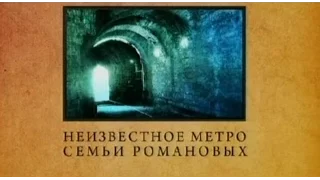 НЕИЗВЕСТНОЕ МЕТРО СЕМЬИ РОМАНОВЫХ